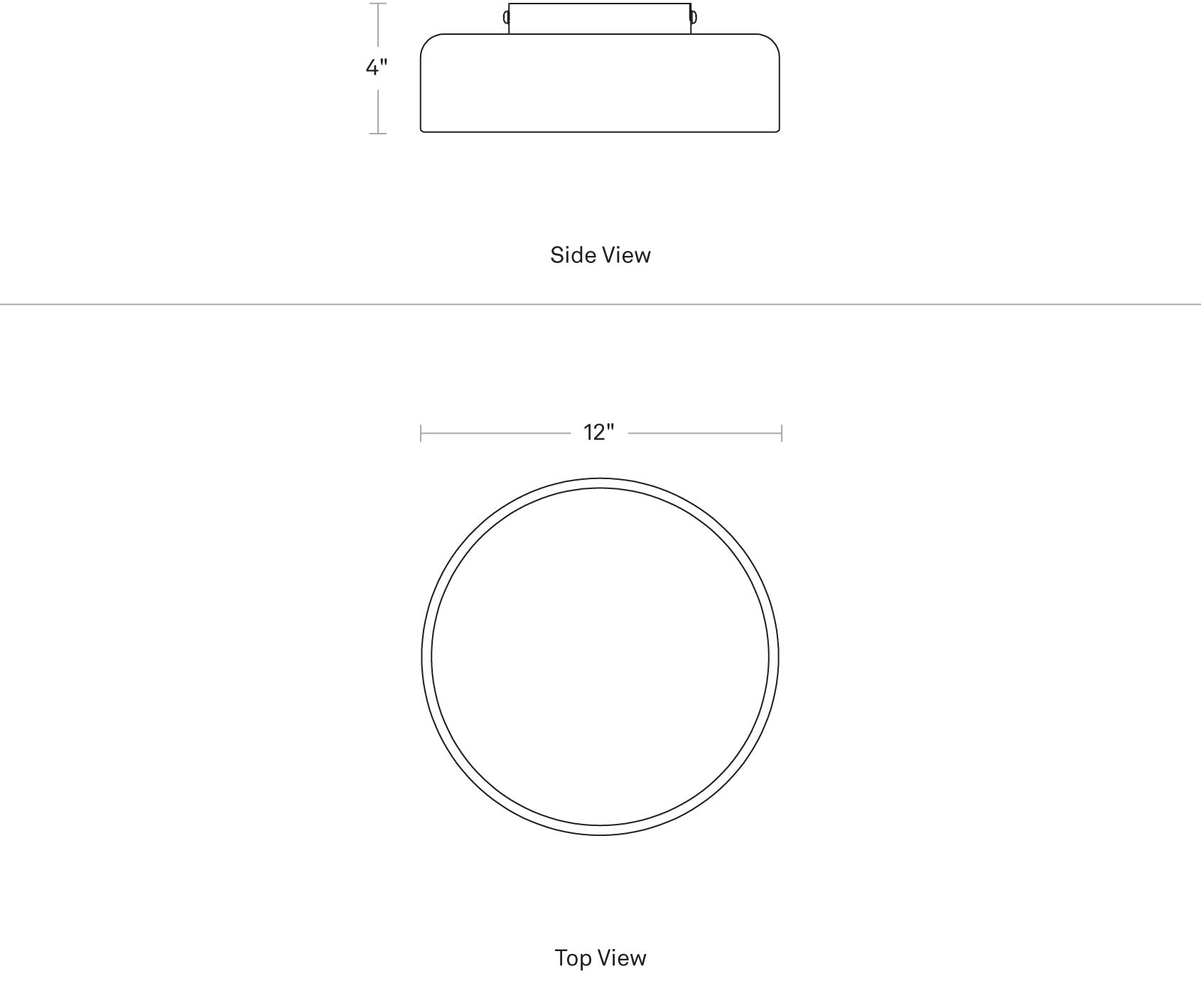 4"

Side View

12"

Top View